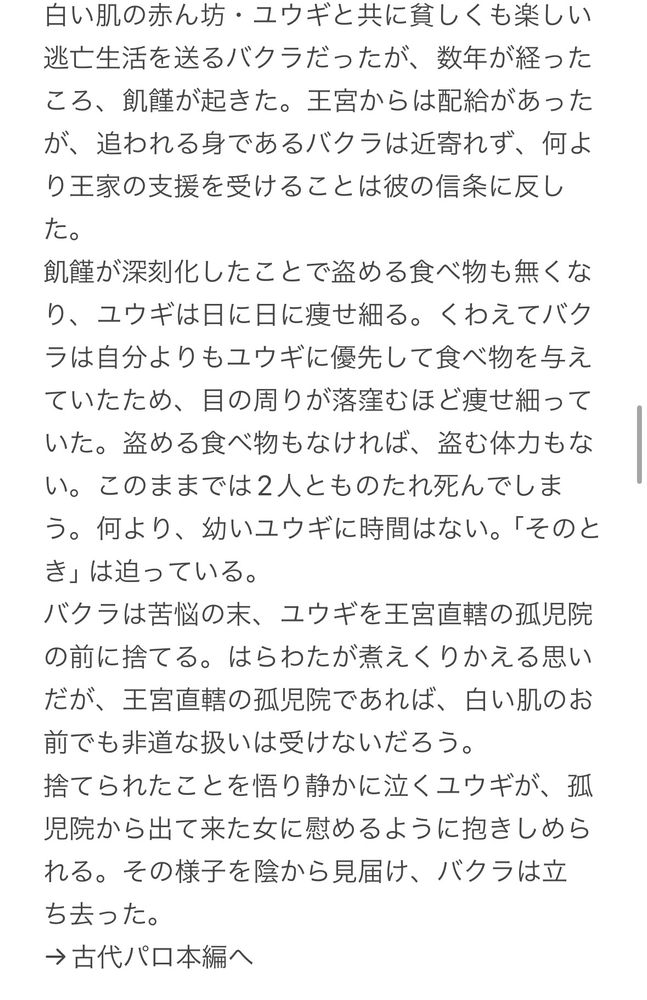 白い肌の赤ん坊・ユウギと共に貧しくも楽しい逃亡生活を送るバクラだったが、数年が経ったころ、飢饉が起きた。王宮からは配給があったが、追われる身であるバクラは近寄れず、何より王家の支援を受けることは彼の信条に反した。
飢饉が深刻化したことで盗める食べ物も無くなり、ユウギは日に日に痩せ細る。くわえてバクラは自分よりもユウギに優先して食べ物を与えていたため、目の周りが落窪むほど痩せ細っていた。盗める食べ物もなければ、盗む体力もない。このままでは２人とものたれ死んでしまう。何より、幼いユウギに時間はない。「そのとき」は迫っている。
バクラは苦悩の末、ユウギを王宮直轄の孤児院の前に捨てる。はらわたが煮えくりかえる思いだが、王宮直轄の孤児院であれば、白い肌のお前でも非道な扱いは受けないだろう。
捨てられたことを悟り静かに泣くユウギが、孤児院から出て来た女に慰めるように抱きしめられる。その様子を陰から見届け、バクラは立ち去った。
→古代パロ本編へ